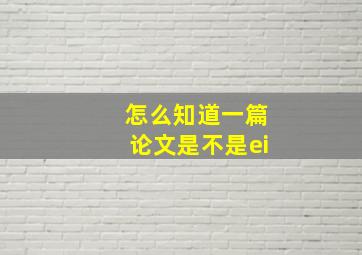 怎么知道一篇论文是不是ei